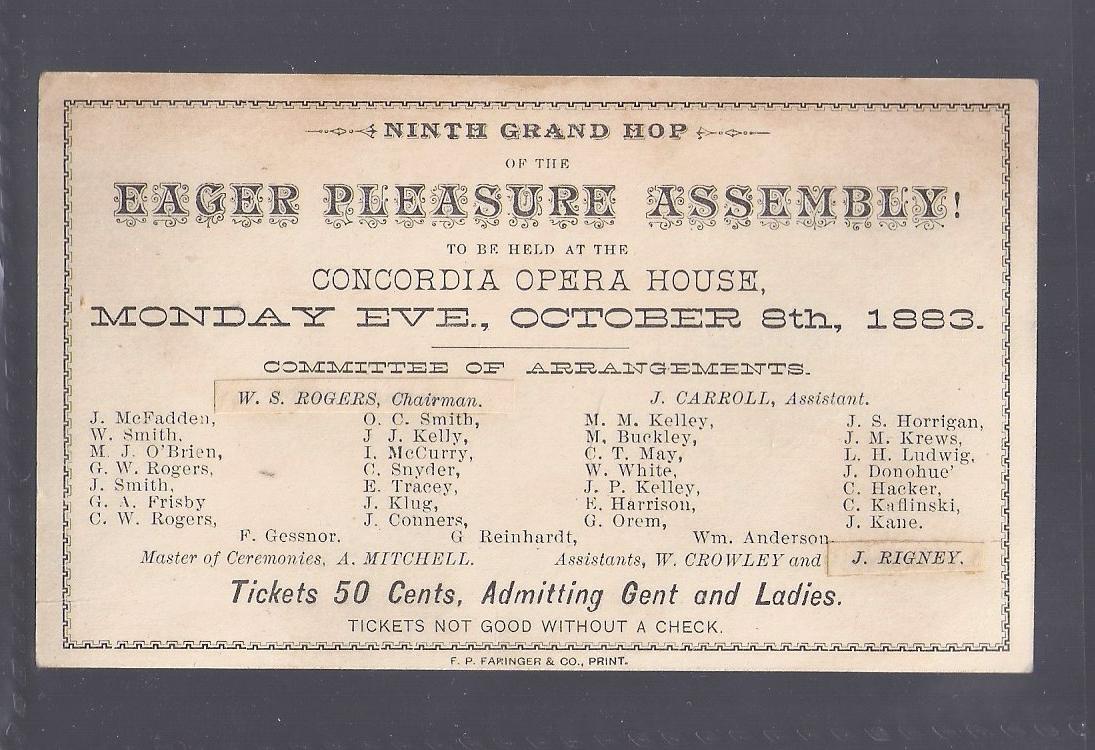 NINTH GRAND HOP

OF THE

EAGER PLEASURE ASSEMBLY!

TO BE HELD AT THE

CONCORDIA OPERA HOUSE,

MONDAY EVE., OCTOBER 8th, 1883.

COMMITTEE OF ARRANGEMENTS.

W. S. ROGERS, Chairman.
J. CARROLL, Assistant.

J. McFadden,
W. Smith,
M. J. O'Brien,
G. W. Rogers,
J. Smith,
G. A. Frisby
C. W. Rogers,

O. C. Smith,
J J. Kelly,
I. McCurry,
C. Snyder,
E. Tracey,
J. Klug,
J. Conners,

M. M. Kelley,
M. Buckley,
C. T. May,
W. White,
J. P. Kelley,
E. Harrison,
G. Orem,

J. S. Horrigan,
J. M. Krews,
L. H. Ludwig,
J. Donohue'
C. Hacker,
C. Kaflinski,
J. Kane.

F. Gessnor.
G Reinhardt,
Wm. Anderson.

Master of Ceremonies, A. MITCHELL.
Assistants, W. CROWLEY and J. RIGNEY.

Tickets 50 Cents, Admitting Gent and Ladies.

TICKETS NOT GOOD WITHOUT A CHECK.

F. P. FARINGER & CO., PRINT.